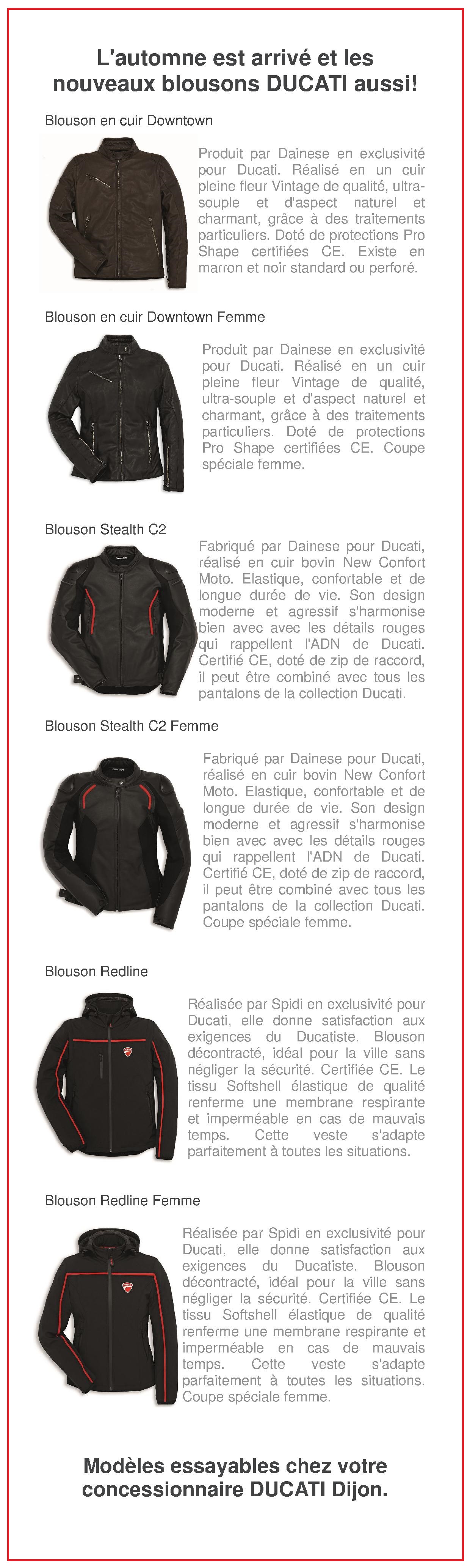 L'automne est arrivé et les nouveaux blousons DUCATI aussi!

Blouson en cuir Downtown

Produit par Dainese en exclusivité pour Ducati. Réalisé en un cuir pleine fleur Vintage de qualité, ultra-souple et d'aspect naturel et charmant, grâce à des traitements particuliers. Doté de protections Pro Shape certifiées CE. Existe en marron et noir standard ou perforé.

Blouson en cuir Downtown Femme

Produit par Dainese en exclusivité pour Ducati. Réalisé en un cuir pleine fleur Vintage de qualité, ultra-souple et d'aspect naturel et charmant, grâce à des traitements particuliers. Doté de protections Pro Shape certifiées CE. Coupe spéciale femme.

Blouson Stealth C2

Fabriqué par Dainese pour Ducati, réalisé en cuir bovin New Confort Moto. Elastique, confortable et de longue durée de vie. Son design moderne et agressif s'harmonise bien avec avec les détails rouges qui rappellent l'ADN de Ducati. Certifié CE, doté de zip de raccord, il peut être combiné avec tous les pantalons de la collection Ducati.

Blouson Stealth C2 Femme

Fabriqué par Dainese pour Ducati, réalisé en cuir bovin New Confort Moto. Elastique, confortable et de longue durée de vie. Son design moderne et agressif s'harmonise bien avec avec les détails rouges qui rappellent l'ADN de Ducati. Certifié CE, doté de zip de raccord, il peut être combiné avec tous les pantalons de la collection Ducati. Coupe spéciale femme.

Blouson Redline

Réalisée par Spidi en exclusivité pour Ducati, elle donne satisfaction aux exigences du Ducatiste. Blouson décontracté, idéal pour la ville sans négliger la sécurité. Certifiée CE. Le tissu Softshell élastique de qualité renferme une membrane respirante et imperméable en cas de mauvais temps. Cette veste s'adapte parfaitement à toutes les situations.

Blouson Redline Femme

Réalisée par Spidi en exclusivité pour Ducati, elle donne satisfaction aux exigences du Ducatiste. Blouson décontracté, idéal pour la ville sans négliger la sécurité. Certifiée CE. Le tissu Softshell élastique de qualité renferme une membrane respirante et imperméable en cas de mauvais temps. Cette veste s'adapte parfaitement à toutes les situations. Coupe spéciale femme.

Modèles essayables chez votre concessionnaire DUCATI Dijon.